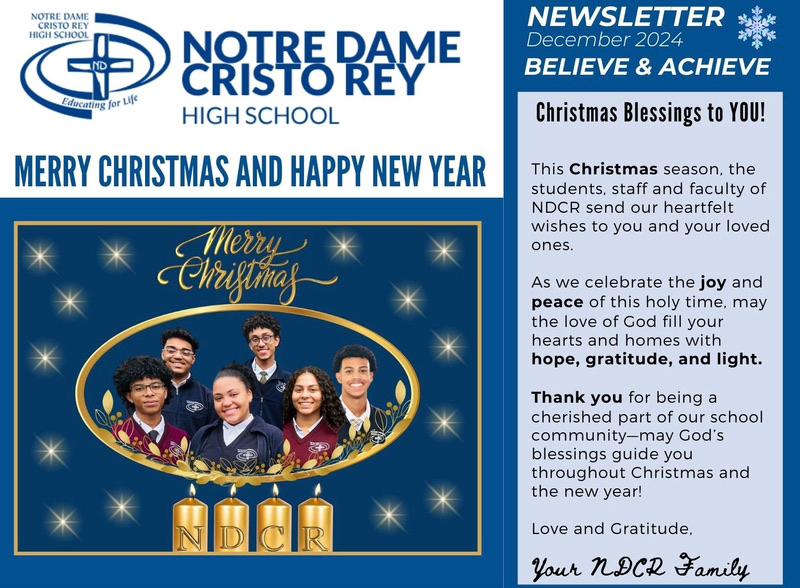 NOTRE DAME CRISTO REY HIGH SCHOOL

ND

Educating for Life

NOTRE DAME CRISTO REY

HIGH SCHOOL

MERRY CHRISTMAS AND HAPPY NEW YEAR

Merry Christmas

N D C R

NEWSLETTER

December 2024

BELIEVE & ACHIEVE

Christmas Blessings to YOU!

This Christmas season, the students, staff and faculty of NDCR send our heartfelt wishes to you and your loved ones.

As we celebrate the joy and peace of this holy time, may the love of God fill your hearts and homes with hope, gratitude, and light.

Thank you for being a cherished part of our school community—may God's blessings guide you throughout Christmas and the new year!

Love and Gratitude,

Your NDCR Family